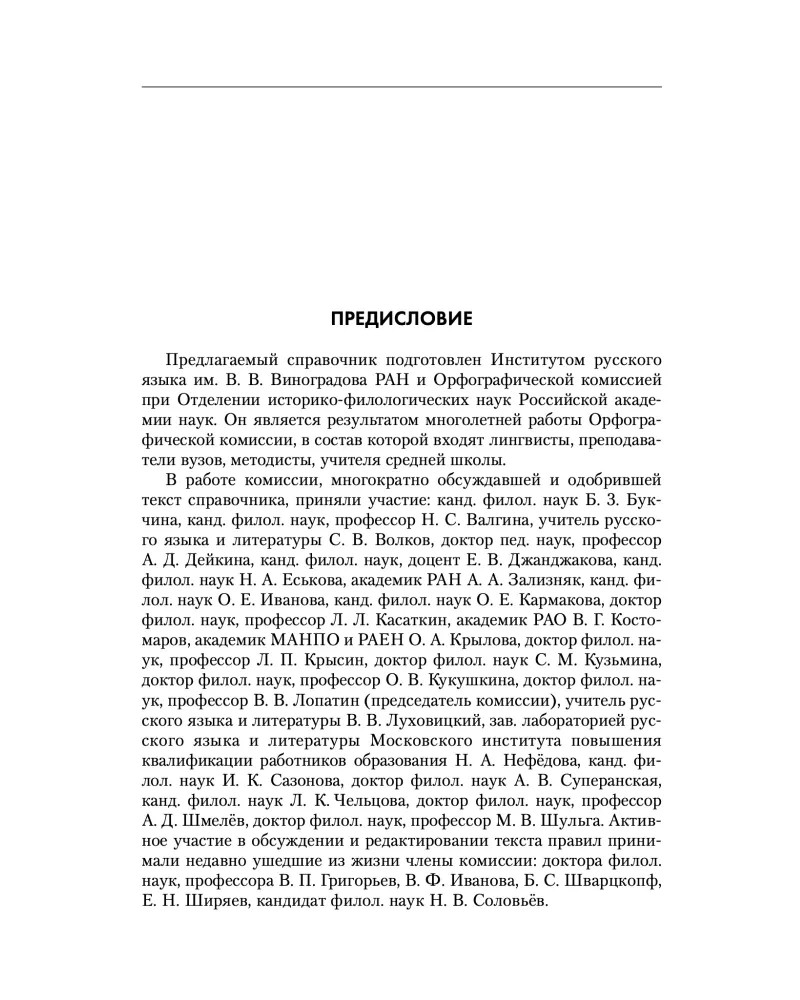 ПРЕДИСЛОВИЕ

Предлагаемый справочник подготовлен Институтом русского языка им. В. В. Виноградова РАН и Орфографической комиссией при Отделении историко-филологических наук Российской академии наук. Он является результатом многолетней работы Орфографической комиссии, в состав которой входят лингвисты, преподаватели вузов, методисты, учителя средней школы.

В работе комиссии, многократно обсуждавшей и одобрившей текст справочника, приняли участие: канд. филол. наук Б. З. Букчина, канд. филол. наук, профессор Н. С. Валгина, учитель русского языка и литературы С. В. Волков, доктор пед. наук, профессор А. Д. Дейкина, канд. филол. наук, доцент Е. В. Джанджакова, канд. филол. наук Н. А. Еськова, академик РАН А. А. Зализняк, канд. филол. наук О. Е. Иванова, канд. филол. наук О. Е. Кармакова, доктор филол. наук, профессор Л. Л. Касаткин, академик РАО В. Г. Костомаров, академик МАНПО и РАЕН О. А. Крылова, доктор филол. наук, профессор Л. П. Крысин, доктор филол. наук С. М. Кузьмина, доктор филол. наук, профессор О. В. Кукушкина, доктор филол. наук, профессор В. В. Лопатин (председатель комиссии), учитель русского языка и литературы В. В. Луховицкий, зав. лабораторией русского языка и литературы Московского института повышения квалификации работников образования Н. А. Нефёдова, канд. филол. наук И. К. Сазонова, доктор филол. наук А. В. Суперанская, канд. филол. наук Л. К. Чельцова, доктор филол. наук, профессор А. Д. Шмелёв, доктор филол. наук, профессор М. В. Шульга. Активное участие в обсуждении и редактировании текста правил принимали недавно ушедшие из жизни члены комиссии: доктора филол. наук, профессора В. П. Григорьев, В. Ф. Иванова, Б. С. Шварцкопф, Е. Н. Ширяев, кандидат филол. наук Н. В. Соловьёв.